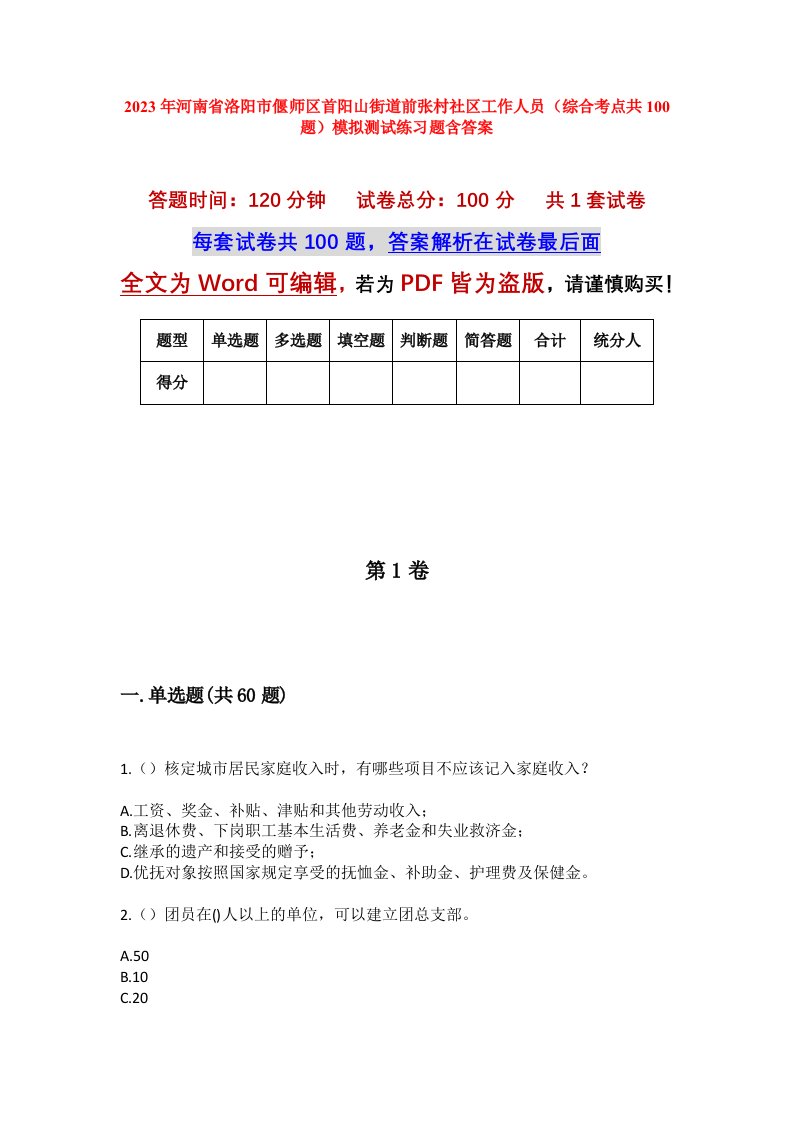 2023年河南省洛阳市偃师区首阳山街道前张村社区工作人员（综合考点共100题）模拟测试练习题含答案

答题时间：120分钟　试卷总分：100分　共1套试卷

每套试卷共100题，答案解析在试卷最后面

全文为Word可编辑，若为PDF皆为盗版，请谨慎购买！

| 题型 | 单选题 | 多选题 | 填空题 | 判断题 | 简答题 | 合计 | 统分人 |
|---|---|---|---|---|---|---|---|
| 得分 | | | | | | | |

第1卷

一.单选题(共60题)

1.（）核定城市居民家庭收入时，有哪些项目不应该记入家庭收入？

A.工资、奖金、补贴、津贴和其他劳动收入；
B.离退休费、下岗职工基本生活费、养老金和失业救济金；
C.继承的遗产和接受的赠予；
D.优抚对象按照国家规定享受的抚恤金、补助金、护理费及保健金。

2.（）团员在()人以上的单位，可以建立团总支部。

A.50
B.10
C.20